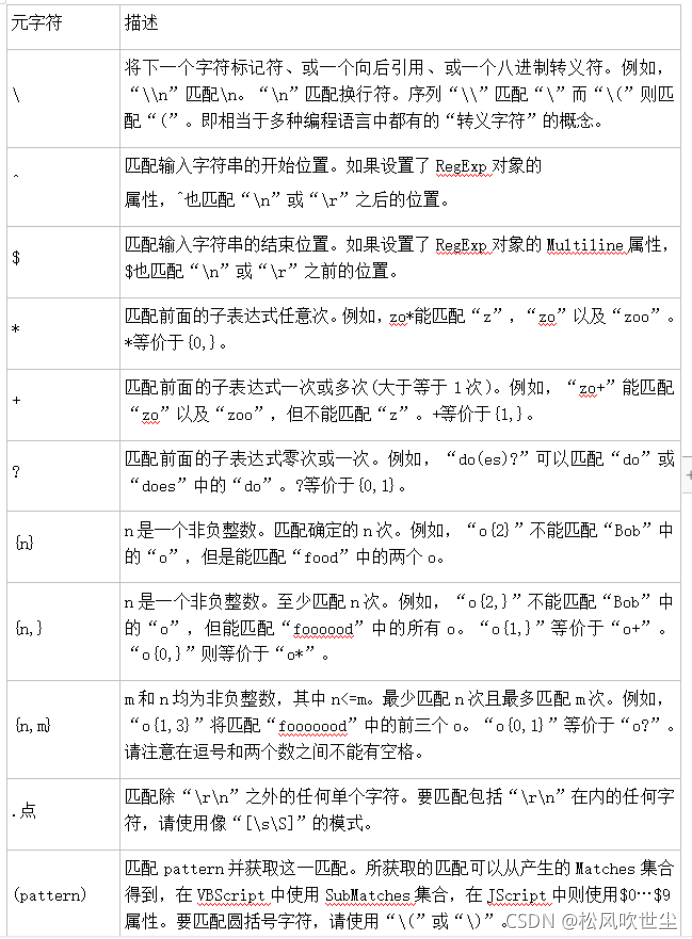 | 元字符 | 描述 |
|---|---|
| \ | 将下一个字符标记符、或一个向后引用、或一个八进制转义符。例如，“\\n”匹配\n。“\n”匹配换行符。序列“\\”匹配“\”而“\(”则匹配“(”。即相当于多种编程语言中都有的“转义字符”的概念。 |
| ^ | 匹配输入字符串的开始位置。如果设置了 RegExp 对象的属性，^也匹配“\n”或“\r”之后的位置。 |
| $ | 匹配输入字符串的结束位置。如果设置了 RegExp 对象的 Multiline 属性，$也匹配“\n”或“\r”之前的位置。 |
| * | 匹配前面的子表达式任意次。例如，zo*能匹配“z”，“zo”以及“zoo”。*等价于{0,}。 |
| + | 匹配前面的子表达式一次或多次(大于等于 1 次)。例如，“zo+”能匹配“zo”以及“zoo”，但不能匹配“z”。+等价于{1,}。 |
| ? | 匹配前面的子表达式零次或一次。例如，“do(es)?”可以匹配“do”或“does”中的“do”。?等价于{0,1}。 |
| {n} | n 是一个非负整数。匹配确定的 n 次。例如，“o{2}”不能匹配“Bob”中的“o”，但是能匹配“food”中的两个 o。 |
| {n,} | n 是一个非负整数。至少匹配 n 次。例如，“o{2,}”不能匹配“Bob”中的“o”，但能匹配“foooood”中的所有 o。“o{1,}”等价于“o+”。“o{0,}”则等价于“o*”。 |
| {n,m} | m 和 n 均为非负整数，其中 n<=m。最少匹配 n 次且最多匹配 m 次。例如，“o{1,3}”将匹配“fooooood”中的前三个 o。“o{0,1}”等价于“o?”。请注意在逗号和两个数之间不能有空格。 |
| .点 | 匹配除“\r\n”之外的任何单个字符。要匹配包括“\r\n”在内的任何字符，请使用像“[\s\S]”的模式。 |
| (pattern) | 匹配 pattern 并获取这一匹配。所获取的匹配可以从产生的 Matches 集合得到，在 VBScript 中使用 SubMatches 集合，在 JScript 中则使用$0…$9 属性。要匹配圆括号字符，请使用“\(”或“\)”。 |

CSDN @松风吹世尘